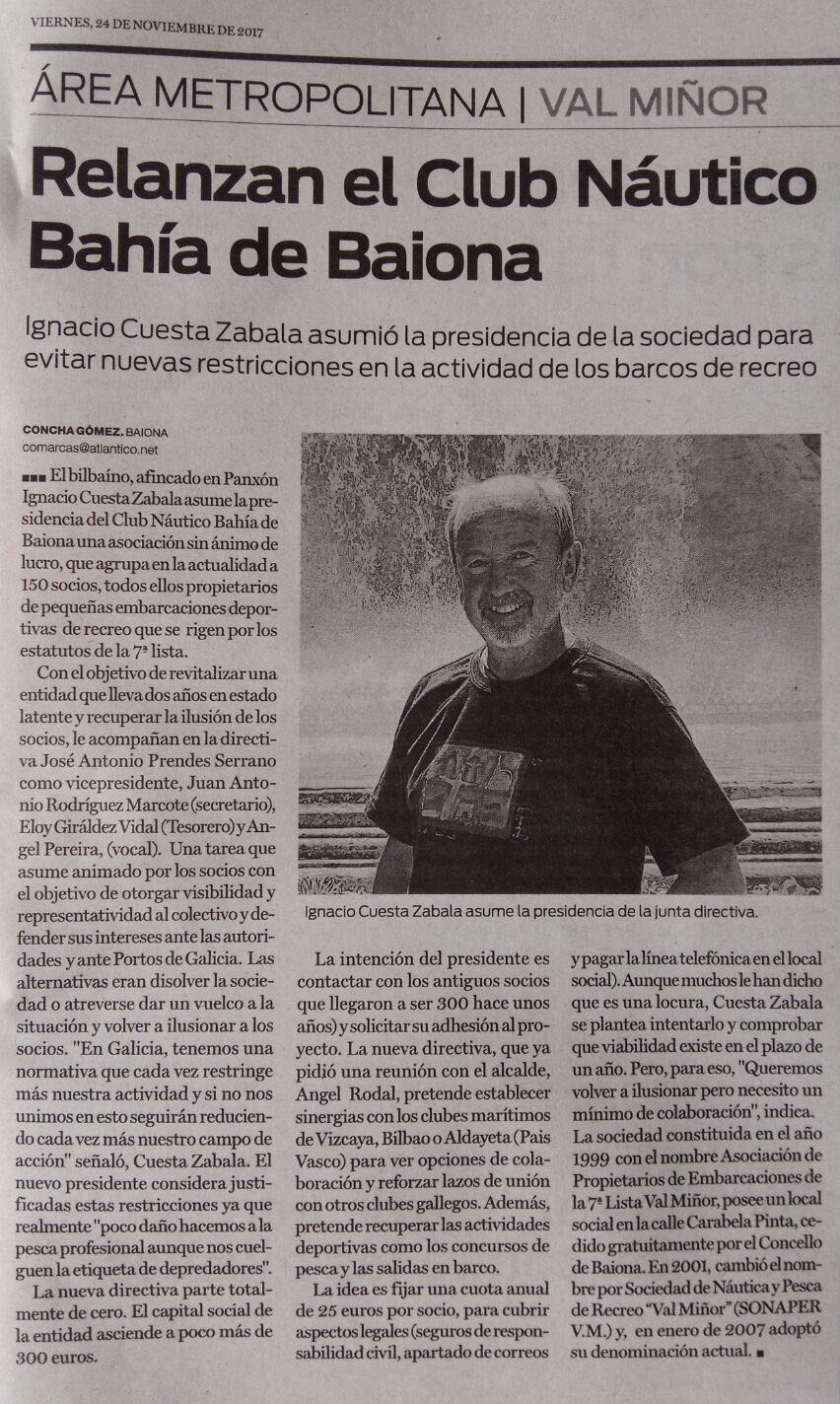 VIERNES, 24 DE NOVIEMBRE DE 2017

ÁREA METROPOLITANA | VAL MIÑOR

Relanzan el Club Náutico Bahía de Baiona

Ignacio Cuesta Zabala asumió la presidencia de la sociedad para evitar nuevas restricciones en la actividad de los barcos de recreo

CONCHA GÓMEZ. BAIONA
comarcas@atlantico.net

■■■ El bilbaíno, afincado en Panxón Ignacio Cuesta Zabala asume la presidencia del Club Náutico Bahía de Baiona una asociación sin ánimo de lucro, que agrupa en la actualidad a 150 socios, todos ellos propietarios de pequeñas embarcaciones deportivas de recreo que se rigen por los estatutos de la 7ª lista.

Con el objetivo de revitalizar una entidad que lleva dos años en estado latente y recuperar la ilusión de los socios, le acompañan en la directiva José Antonio Prendes Serrano como vicepresidente, Juan Antonio Rodríguez Marcote (secretario), Eloy Giráldez Vidal (Tesorero) y Angel Pereira, (vocal). Una tarea que asume animado por los socios con el objetivo de otorgar visibilidad y representatividad al colectivo y defender sus intereses ante las autoridades y ante Portos de Galicia. Las alternativas eran disolver la sociedad o atreverse dar un vuelco a la situación y volver a ilusionar a los socios. "En Galicia, tenemos una normativa que cada vez restringe más nuestra actividad y si no nos unimos en esto seguirán reduciendo cada vez más nuestro campo de acción" señaló, Cuesta Zabala. El nuevo presidente considera justificadas estas restricciones ya que realmente "poco daño hacemos a la pesca profesional aunque nos cuelguen la etiqueta de depredadores".

La nueva directiva parte totalmente de cero. El capital social de la entidad asciende a poco más de 300 euros.

Ignacio Cuesta Zabala asume la presidencia de la junta directiva.

La intención del presidente es contactar con los antiguos socios que llegaron a ser 300 hace unos años) y solicitar su adhesión al proyecto. La nueva directiva, que ya pidió una reunión con el alcalde, Angel Rodal, pretende establecer sinergias con los clubes marítimos de Vizcaya, Bilbao o Aldayeta (Pais Vasco) para ver opciones de colaboración y reforzar lazos de unión con otros clubes gallegos. Además, pretende recuperar las actividades deportivas como los concursos de pesca y las salidas en barco.

La idea es fijar una cuota anual de 25 euros por socio, para cubrir aspectos legales (seguros de responsabilidad civil, apartado de correos y pagar la línea telefónica en el local social). Aunque muchos le han dicho que es una locura, Cuesta Zabala se plantea intentarlo y comprobar que viabilidad existe en el plazo de un año. Pero, para eso, "Queremos volver a ilusionar pero necesito un mínimo de colaboración", indica.

La sociedad constituida en el año 1999 con el nombre Asociación de Propietarios de Embarcaciones de la 7ª Lista Val Miñor, posee un local social en la calle Carabela Pinta, cedido gratuitamente por el Concello de Baiona. En 2001, cambió el nombre por Sociedad de Náutica y Pesca de Recreo "Val Miñor" (SONAPER V.M.) y, en enero de 2007 adoptó su denominación actual. ■